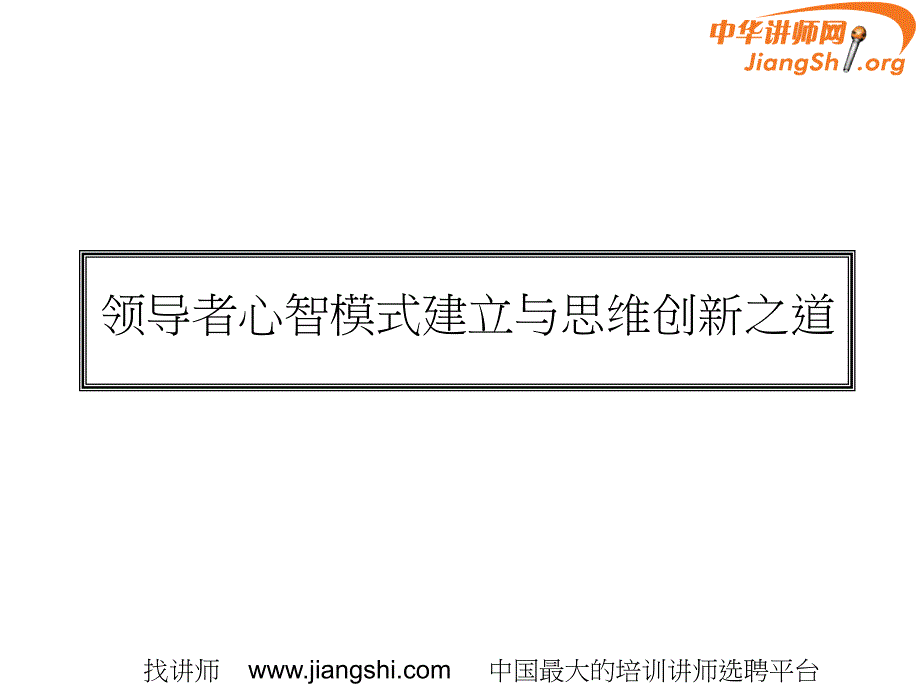 中华讲师网
JiangShi.org

领导者心智模式建立与思维创新之道

找讲师　www.jiangshi.com　中国最大的培训讲师选聘平台